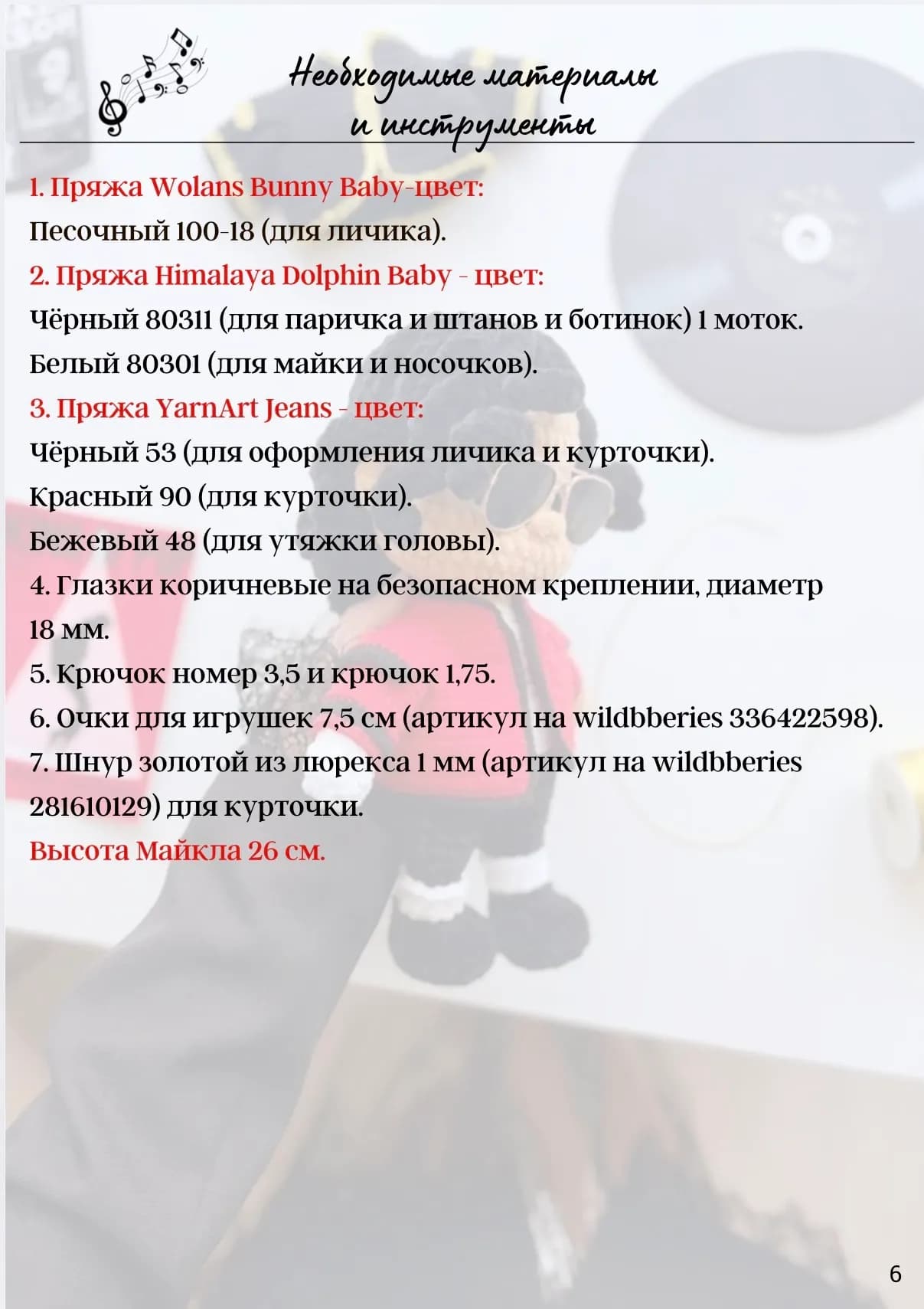 Необходимые материалы и инструменты

1. Пряжа Wolans Bunny Baby-цвет:
Песочный 100-18 (для личика).
2. Пряжа Himalaya Dolphin Baby - цвет:
Чёрный 80311 (для паричка и штанов и ботинок) 1 моток.
Белый 80301 (для майки и носочков).
3. Пряжа YarnArt Jeans - цвет:
Чёрный 53 (для оформления личика и курточки).
Красный 90 (для курточки).
Бежевый 48 (для утяжки головы).
4. Глазки коричневые на безопасном креплении, диаметр 18 мм.
5. Крючок номер 3,5 и крючок 1,75.
6. Очки для игрушек 7,5 см (артикул на wildbberies 336422598).
7. Шнур золотой из люрекса 1 мм (артикул на wildbberies 281610129) для курточки.
Высота Майкла 26 см.

6